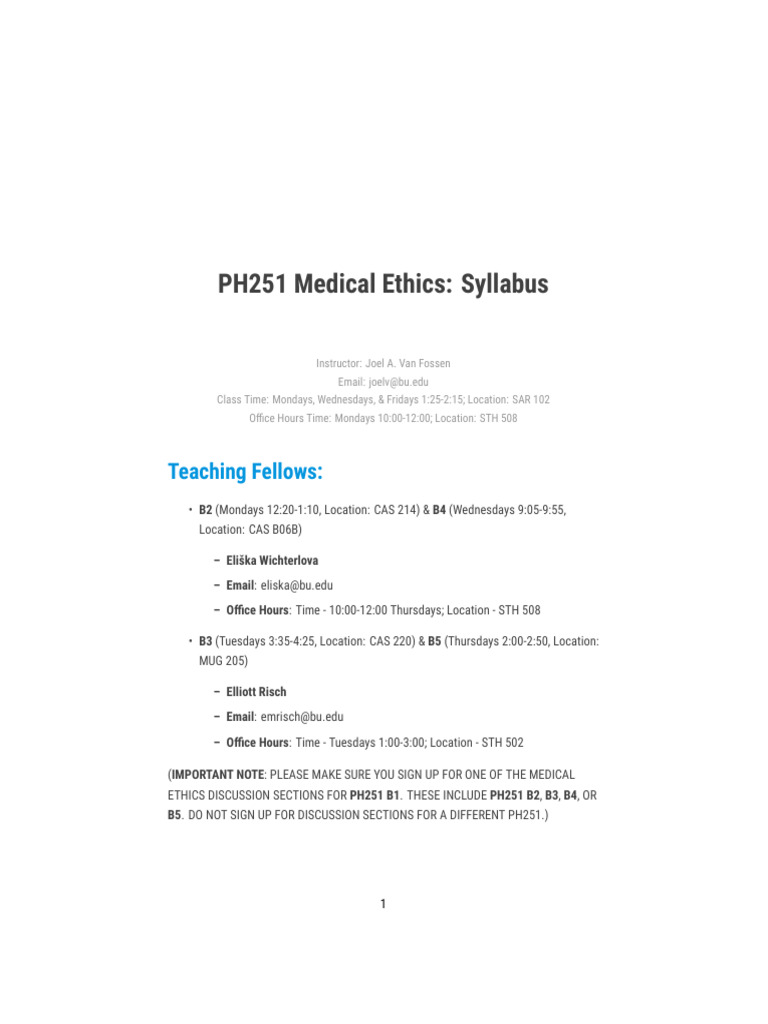 PH251 Medical Ethics: Syllabus

Instructor: Joel A. Van Fossen
Email: joelv@bu.edu
Class Time: Mondays, Wednesdays, & Fridays 1:25-2:15; Location: SAR 102
Office Hours Time: Mondays 10:00-12:00; Location: STH 508

Teaching Fellows:

• B2 (Mondays 12:20-1:10, Location: CAS 214) & B4 (Wednesdays 9:05-9:55, Location: CAS B06B)

– Eliška Wichterlova
– Email: eliska@bu.edu
– Office Hours: Time - 10:00-12:00 Thursdays; Location - STH 508

• B3 (Tuesdays 3:35-4:25, Location: CAS 220) & B5 (Thursdays 2:00-2:50, Location: MUG 205)

– Elliott Risch
– Email: emrisch@bu.edu
– Office Hours: Time - Tuesdays 1:00-3:00; Location - STH 502

(IMPORTANT NOTE: PLEASE MAKE SURE YOU SIGN UP FOR ONE OF THE MEDICAL ETHICS DISCUSSION SECTIONS FOR PH251 B1. THESE INCLUDE PH251 B2, B3, B4, OR B5. DO NOT SIGN UP FOR DISCUSSION SECTIONS FOR A DIFFERENT PH251.)

1